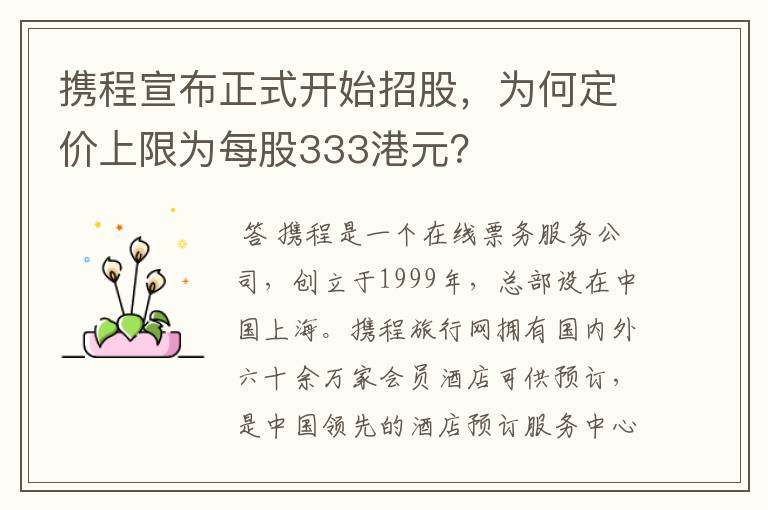 携程宣布正式开始招股，为何定价上限为每股333港元？

答 携程是一个在线票务服务公司，创立于1999年，总部设在中国上海。携程旅行网拥有国内外六十余万家会员酒店可供预订，是中国领先的酒店预订服务中心